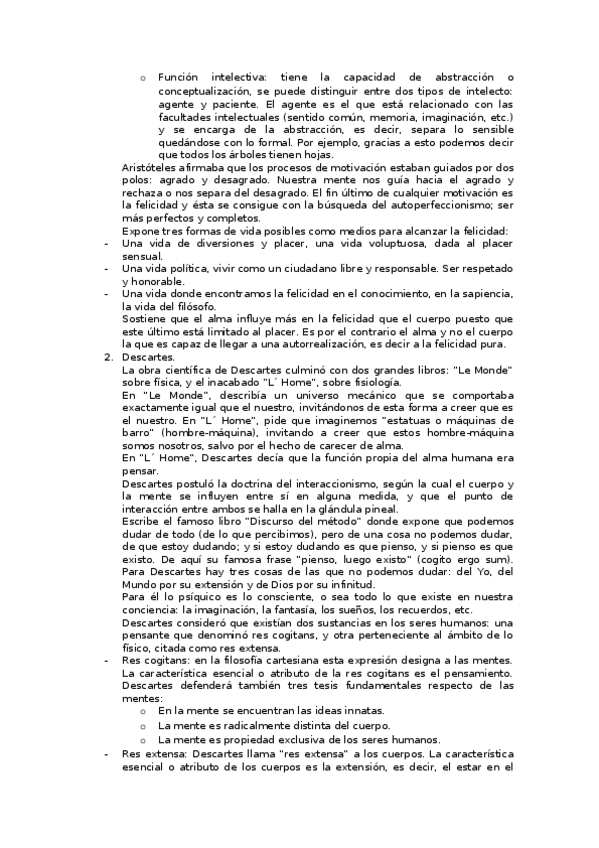 o Función intelectiva: tiene la capacidad de abstracción o conceptualización, se puede distinguir entre dos tipos de intelecto: agente y paciente. El agente es el que está relacionado con las facultades intelectuales (sentido común, memoria, imaginación, etc.) y se encarga de la abstracción, es decir, separa lo sensible quedándose con lo formal. Por ejemplo, gracias a esto podemos decir que todos los árboles tienen hojas.

Aristóteles afirmaba que los procesos de motivación estaban guiados por dos polos: agrado y desagrado. Nuestra mente nos guía hacia el agrado y rechaza o nos separa del desagrado. El fin último de cualquier motivación es la felicidad y ésta se consigue con la búsqueda del autoperfeccionismo; ser más perfectos y completos.

Expone tres formas de vida posibles como medios para alcanzar la felicidad:

- Una vida de diversiones y placer, una vida voluptuosa, dada al placer sensual.
- Una vida política, vivir como un ciudadano libre y responsable. Ser respetado y honorable.
- Una vida donde encontramos la felicidad en el conocimiento, en la sapiencia, la vida del filósofo.

Sostiene que el alma influye más en la felicidad que el cuerpo puesto que este último está limitado al placer. Es por el contrario el alma y no el cuerpo la que es capaz de llegar a una autorrealización, es decir a la felicidad pura.

2. Descartes.

La obra científica de Descartes culminó con dos grandes libros: "Le Monde" sobre física, y el inacabado "L´ Home", sobre fisiología.

En "Le Monde", describía un universo mecánico que se comportaba exactamente igual que el nuestro, invitándonos de esta forma a creer que es el nuestro. En "L´ Home", pide que imaginemos "estatuas o máquinas de barro" (hombre-máquina), invitando a creer que estos hombre-máquina somos nosotros, salvo por el hecho de carecer de alma.

En "L´ Home", Descartes decía que la función propia del alma humana era pensar.

Descartes postuló la doctrina del interaccionismo, según la cual el cuerpo y la mente se influyen entre sí en alguna medida, y que el punto de interacción entre ambos se halla en la glándula pineal.

Escribe el famoso libro "Discurso del método" donde expone que podemos dudar de todo (de lo que percibimos), pero de una cosa no podemos dudar, de que estoy dudando; y si estoy dudando es que pienso, y si pienso es que existo. De aquí su famosa frase "pienso, luego existo" (cogito ergo sum).

Para Descartes hay tres cosas de las que no podemos dudar: del Yo, del Mundo por su extensión y de Dios por su infinitud.

Para él lo psíquico es lo consciente, o sea todo lo que existe en nuestra conciencia: la imaginación, la fantasía, los sueños, los recuerdos, etc.

Descartes consideró que existían dos sustancias en los seres humanos: una pensante que denominó res cogitans, y otra perteneciente al ámbito de lo físico, citada como res extensa.

- Res cogitans: en la filosofía cartesiana esta expresión designa a las mentes. La característica esencial o atributo de la res cogitans es el pensamiento. Descartes defenderá también tres tesis fundamentales respecto de las mentes:
  o En la mente se encuentran las ideas innatas.
  o La mente es radicalmente distinta del cuerpo.
  o La mente es propiedad exclusiva de los seres humanos.
- Res extensa: Descartes llama "res extensa" a los cuerpos. La característica esencial o atributo de los cuerpos es la extensión, es decir, el estar en el